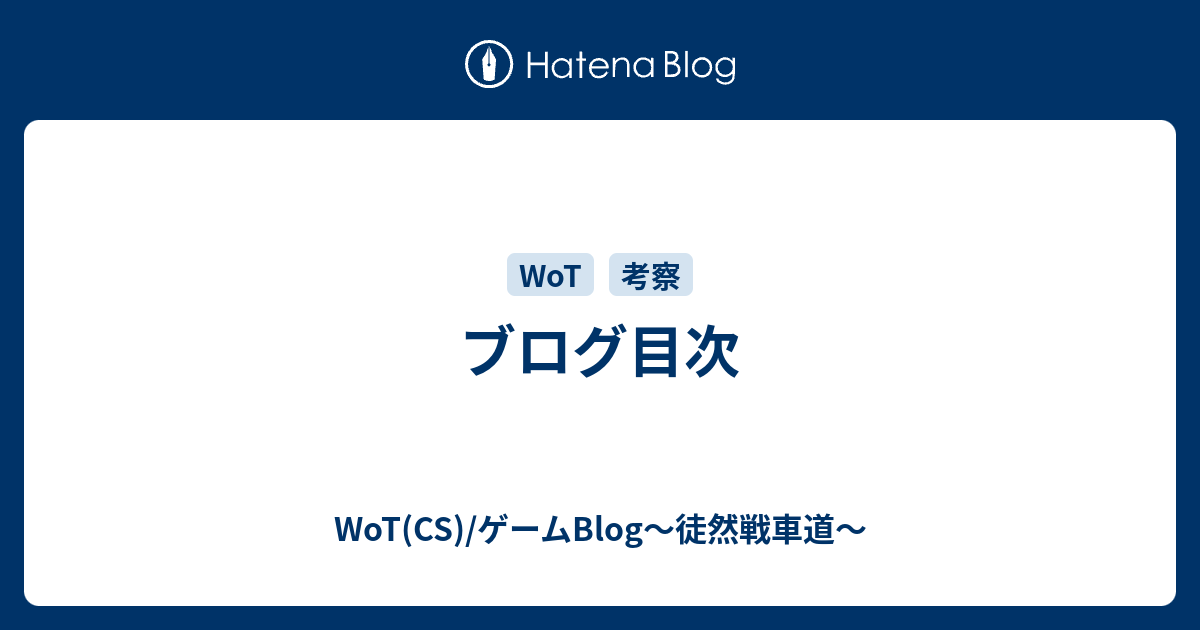 Hatena Blog

WoT 考察

ブログ目次

WoT(CS)/ゲームBlog〜徒然戦車道〜